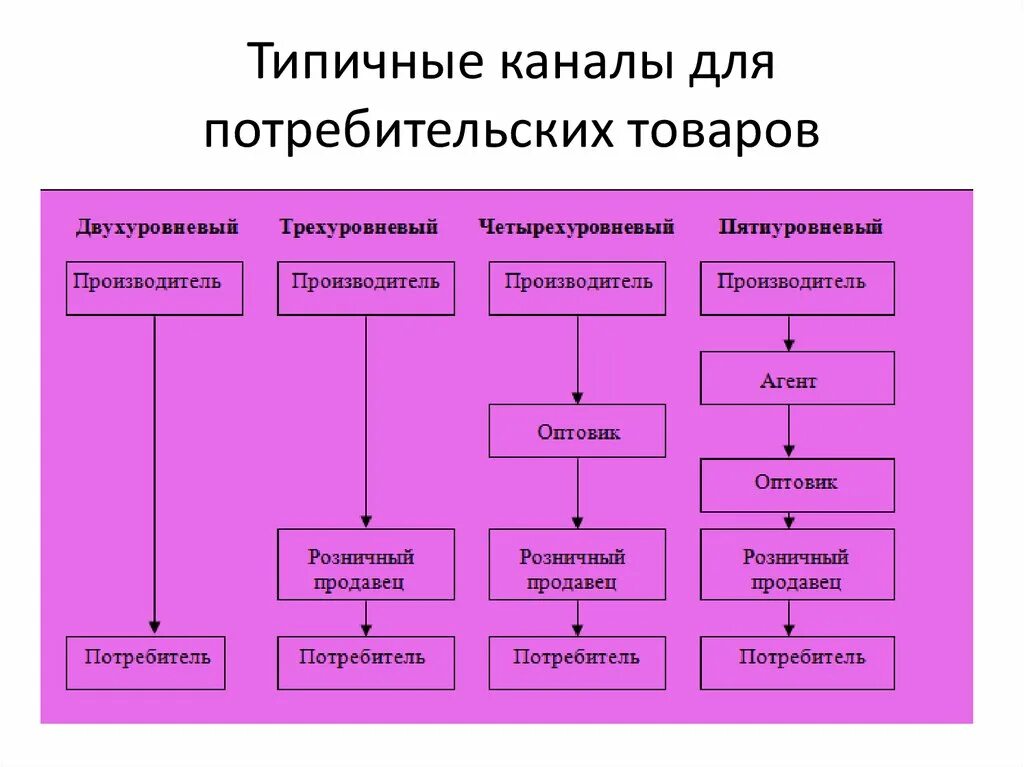 Типичные каналы для потребительских товаров

Двухуровневый
Производитель
Потребитель

Трехуровневый
Производитель
Розничный продавец
Потребитель

Четырехуровневый
Производитель
Оптовик
Розничный продавец
Потребитель

Пятиуровневый
Производитель
Агент
Оптовик
Розничный продавец
Потребитель